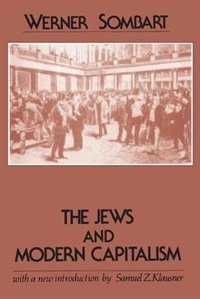 WERNER SOMBART

THE JEWS
AND
MODERN CAPITALISM

with a new introduction by Samuel Z. Klausner